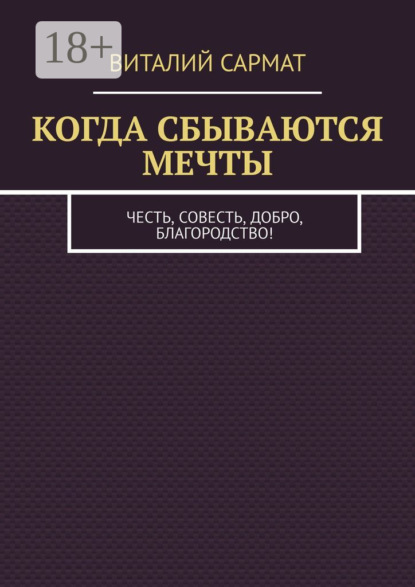 18+

ВИТАЛИЙ САРМАТ

КОГДА СБЫВАЮТСЯ МЕЧТЫ

ЧЕСТЬ, СОВЕСТЬ, ДОБРО, БЛАГОРОДСТВО!